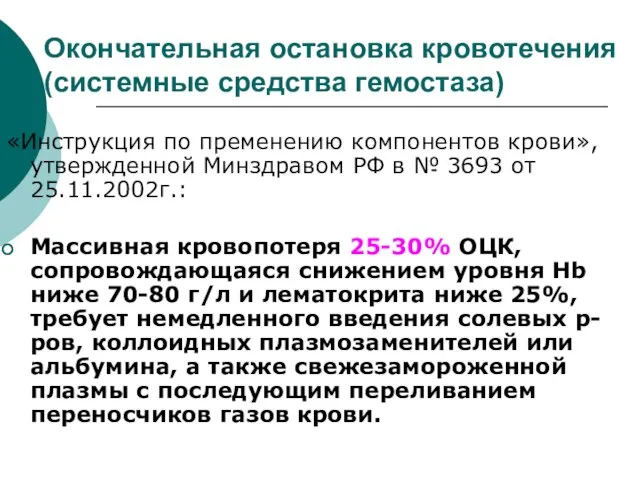 Окончательная остановка кровотечения (системные средства гемостаза)

«Инструкция по пременению компонентов крови», утвержденной Минздравом РФ в № 3693 от 25.11.2002г.:

Массивная кровопотеря 25-30% ОЦК, сопровождающаяся снижением уровня Hb ниже 70-80 г/л и лематокрита ниже 25%, требует немедленного введения солевых р-ров, коллоидных плазмозаменителей или альбумина, а также свежезамороженной плазмы с последующим переливанием переносчиков газов крови.